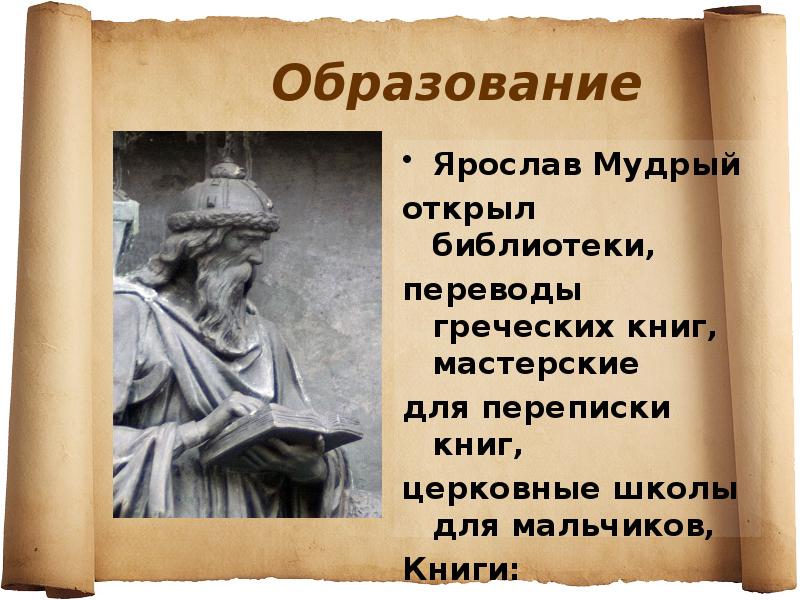 Образование

• Ярослав Мудрый открыл библиотеки, переводы греческих книг, мастерские для переписки книг, церковные школы для мальчиков, Книги: